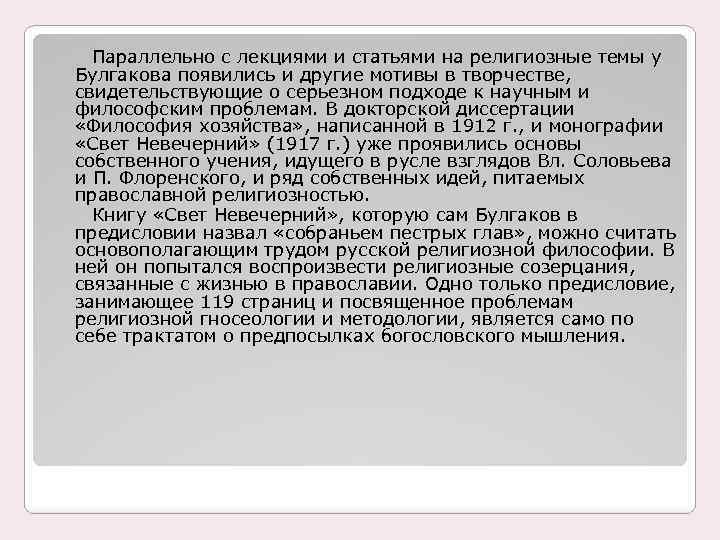 Параллельно с лекциями и статьями на религиозные темы у Булгакова появились и другие мотивы в творчестве, свидетельствующие о серьезном подходе к научным и философским проблемам. В докторской диссертации «Философия хозяйства», написанной в 1912 г., и монографии «Свет Невечерний» (1917 г.) уже проявились основы собственного учения, идущего в русле взглядов Вл. Соловьева и П. Флоренского, и ряд собственных идей, питаемых православной религиозностью.

Книгу «Свет Невечерний», которую сам Булгаков в предисловии назвал «собраньем пестрых глав», можно считать основополагающим трудом русской религиозной философии. В ней он попытался воспроизвести религиозные созерцания, связанные с жизнью в православии. Одно только предисловие, занимающее 119 страниц и посвященное проблемам религиозной гносеологии и методологии, является само по себе трактатом о предпосылках богословского мышления.